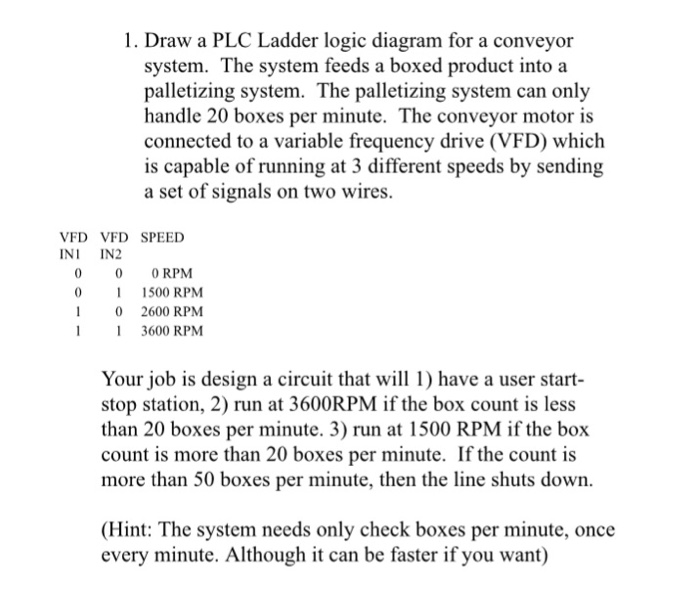 1. Draw a PLC Ladder logic diagram for a conveyor system. The system feeds a boxed product into a palletizing system. The palletizing system can only handle 20 boxes per minute. The conveyor motor is connected to a variable frequency drive (VFD) which is capable of running at 3 different speeds by sending a set of signals on two wires.

| VFD IN1 | VFD IN2 | SPEED |
|---|---|---|
| 0 | 0 | 0 RPM |
| 0 | 1 | 1500 RPM |
| 1 | 0 | 2600 RPM |
| 1 | 1 | 3600 RPM |

Your job is design a circuit that will 1) have a user start-stop station, 2) run at 3600RPM if the box count is less than 20 boxes per minute. 3) run at 1500 RPM if the box count is more than 20 boxes per minute. If the count is more than 50 boxes per minute, then the line shuts down.

(Hint: The system needs only check boxes per minute, once every minute. Although it can be faster if you want)